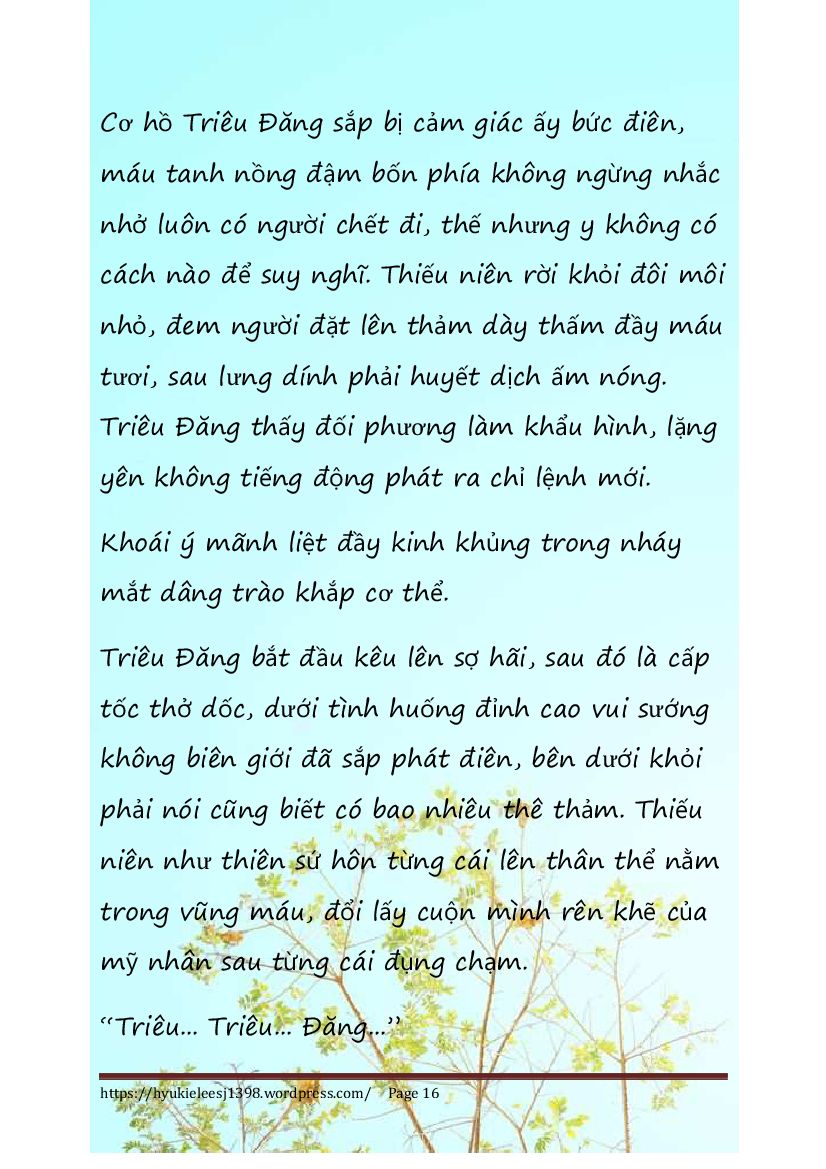 Cơ hồ Triêu Đăng sắp bị cảm giác ấy bức điên, máu tanh nồng đậm bốn phía không ngừng nhắc nhở luôn có người chết đi, thế nhưng y không có cách nào để suy nghĩ. Thiếu niên rời khỏi đôi môi nhỏ, đem người đặt lên thảm dày thấm đầy máu tươi, sau lưng dính phải huyết dịch ấm nóng. Triêu Đăng thấy đối phương làm khẩu hình, lặng yên không tiếng động phát ra chỉ lệnh mới.

Khoái ý mãnh liệt đầy kinh khủng trong nháy mắt dâng trào khắp cơ thể.

Triêu Đăng bắt đầu kêu lên sợ hãi, sau đó là cấp tốc thở dốc, dưới tình huống đỉnh cao vui sướng không biên giới đã sắp phát điên, bên dưới khỏi phải nói cũng biết có bao nhiêu thê thảm. Thiếu niên như thiên sứ hôn từng cái lên thân thể nằm trong vũng máu, đổi lấy cuộn mình rên khẽ của mỹ nhân sau từng cái đụng chạm.

"Triêu... Triêu... Đăng..."

https://hyukieleesj1398.wordpress.com/ Page 16